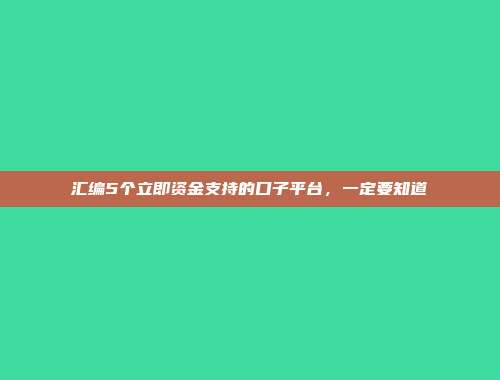 汇编5个立即资金支持的口子平台，一定要知道